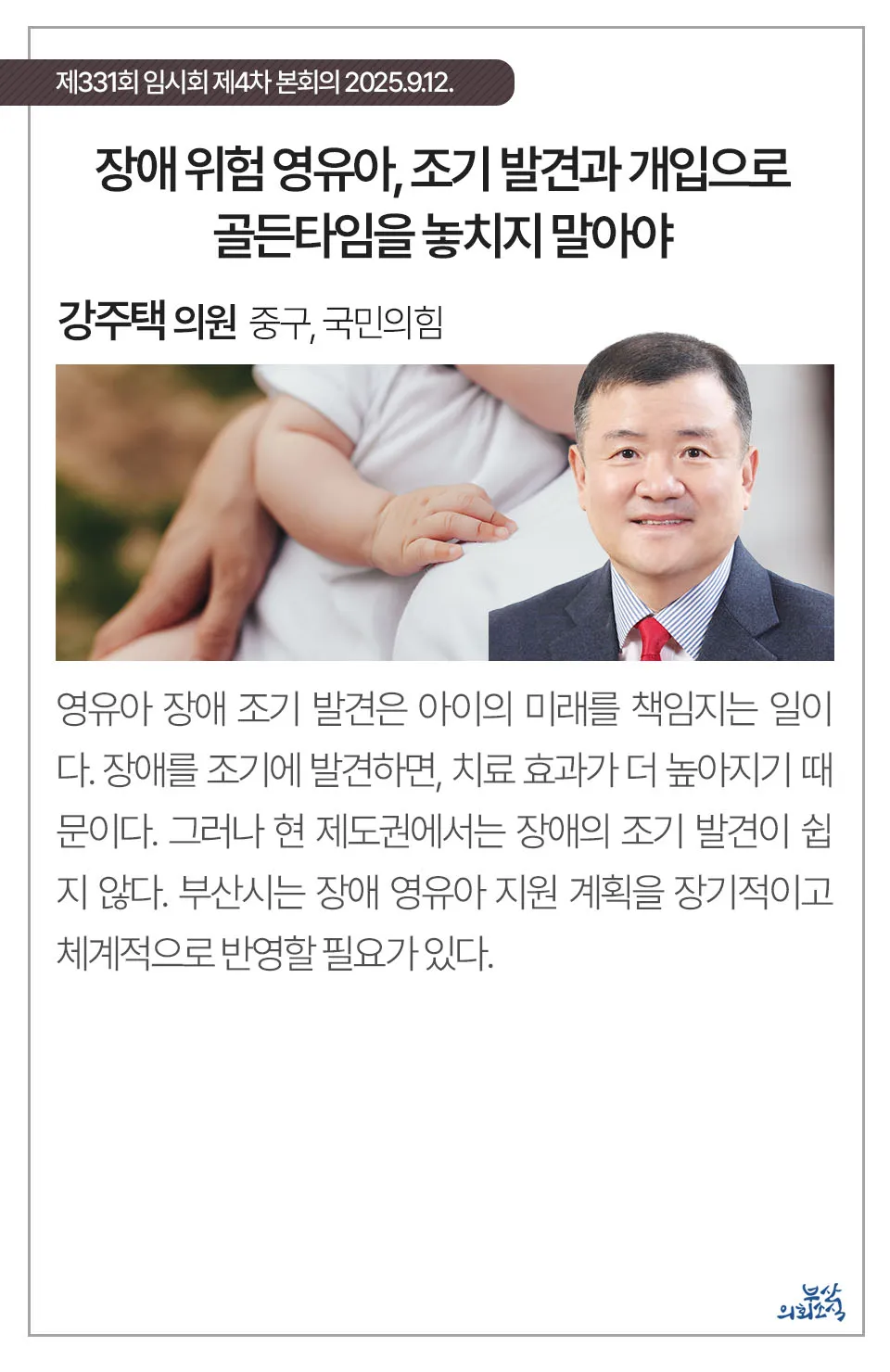 제331회 임시회 제4차 본회의 2025.9.12.

장애 위험 영유아, 조기 발견과 개입으로 골든타임을 놓치지 말아야

강주택 의원 중구, 국민의힘

영유아 장애 조기 발견은 아이의 미래를 책임지는 일이다. 장애를 조기에 발견하면, 치료 효과가 더 높아지기 때문이다. 그러나 현 제도권에서는 장애의 조기 발견이 쉽지 않다. 부산시는 장애 영유아 지원 계획을 장기적이고 체계적으로 반영할 필요가 있다.

부산 의회소식